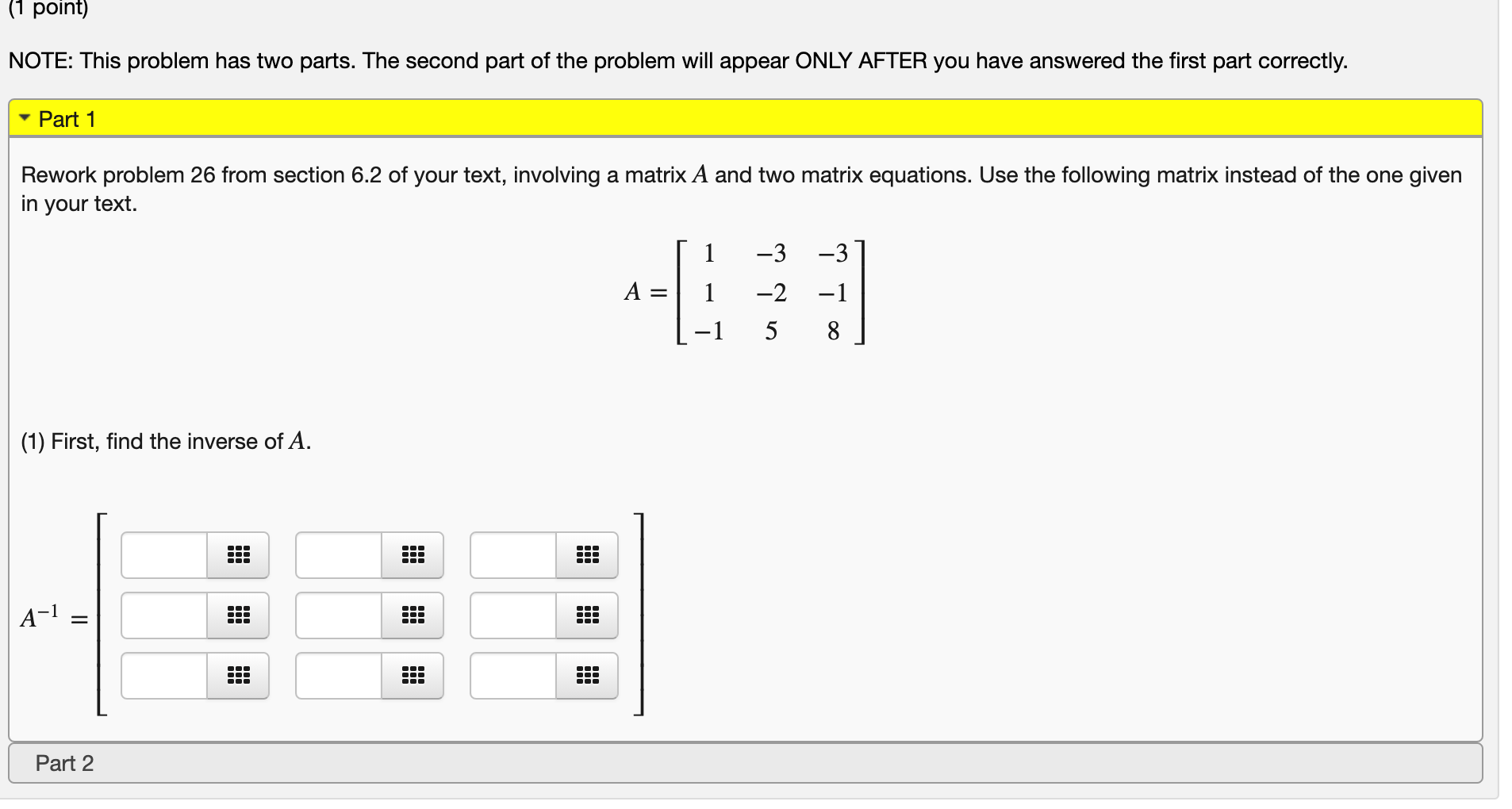 (1 point)

NOTE: This problem has two parts. The second part of the problem will appear ONLY AFTER you have answered the first part correctly.

Part 1

Rework problem 26 from section 6.2 of your text, involving a matrix $A$ and two matrix equations. Use the following matrix instead of the one given in your text.

$A = \begin{bmatrix} 1 & -3 & -3 \\ 1 & -2 & -1 \\ -1 & 5 & 8 \end{bmatrix}$

(1) First, find the inverse of $A$.

$A^{-1} =$

Part 2